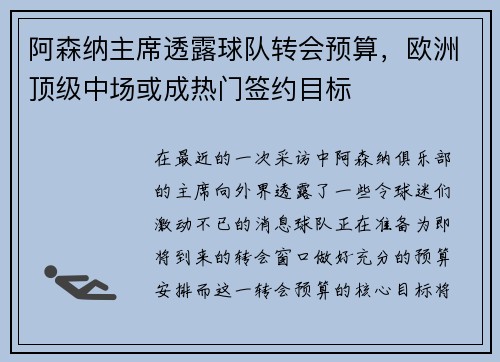 阿森纳主席透露球队转会预算，欧洲顶级中场或成热门签约目标

在最近的一次采访中阿森纳俱乐部的主席向外界透露了一些令球迷们激动不已的消息球队正在准备为即将到来的转会窗口做好充分的预算安排而这一转会预算的核心目标将